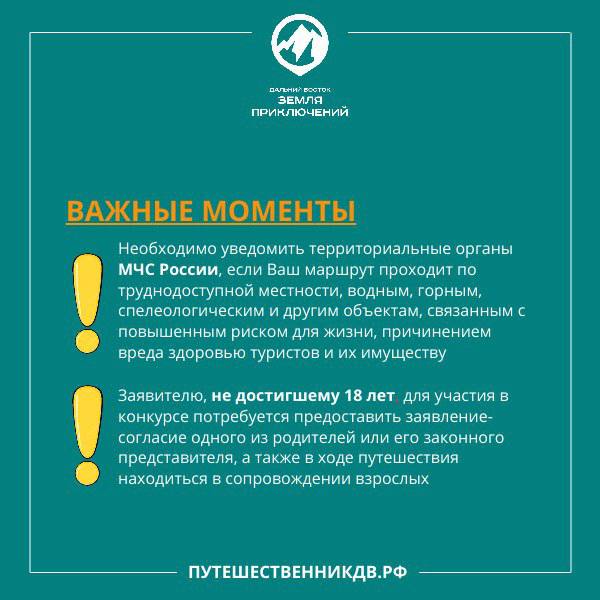 ДАЛЬНИЙ ВОСТОК
ЗЕМЛЯ
ПРИКЛЮЧЕНИЙ

ВАЖНЫЕ МОМЕНТЫ

Необходимо уведомить территориальные органы МЧС России, если Ваш маршрут проходит по труднодоступной местности, водным, горным, спелеологическим и другим объектам, связанным с повышенным риском для жизни, причинением вреда здоровью туристов и их имуществу

Заявителю, не достигшему 18 лет, для участия в конкурсе потребуется предоставить заявление-согласие одного из родителей или его законного представителя, а также в ходе путешествия находиться в сопровождении взрослых

ПУТЕШЕСТВЕННИКДВ.РФ